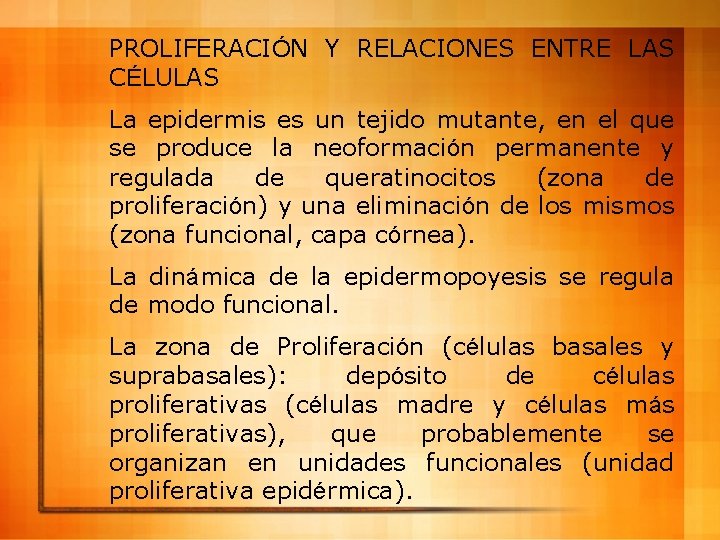 PROLIFERACIÓN Y RELACIONES ENTRE LAS CÉLULAS

La epidermis es un tejido mutante, en el que se produce la neoformación permanente y regulada de queratinocitos (zona de proliferación) y una eliminación de los mismos (zona funcional, capa córnea).

La dinámica de la epidermopoyesis se regula de modo funcional.

La zona de Proliferación (células basales y suprabasales): depósito de células proliferativas (células madre y células más proliferativas), que probablemente se organizan en unidades funcionales (unidad proliferativa epidérmica).